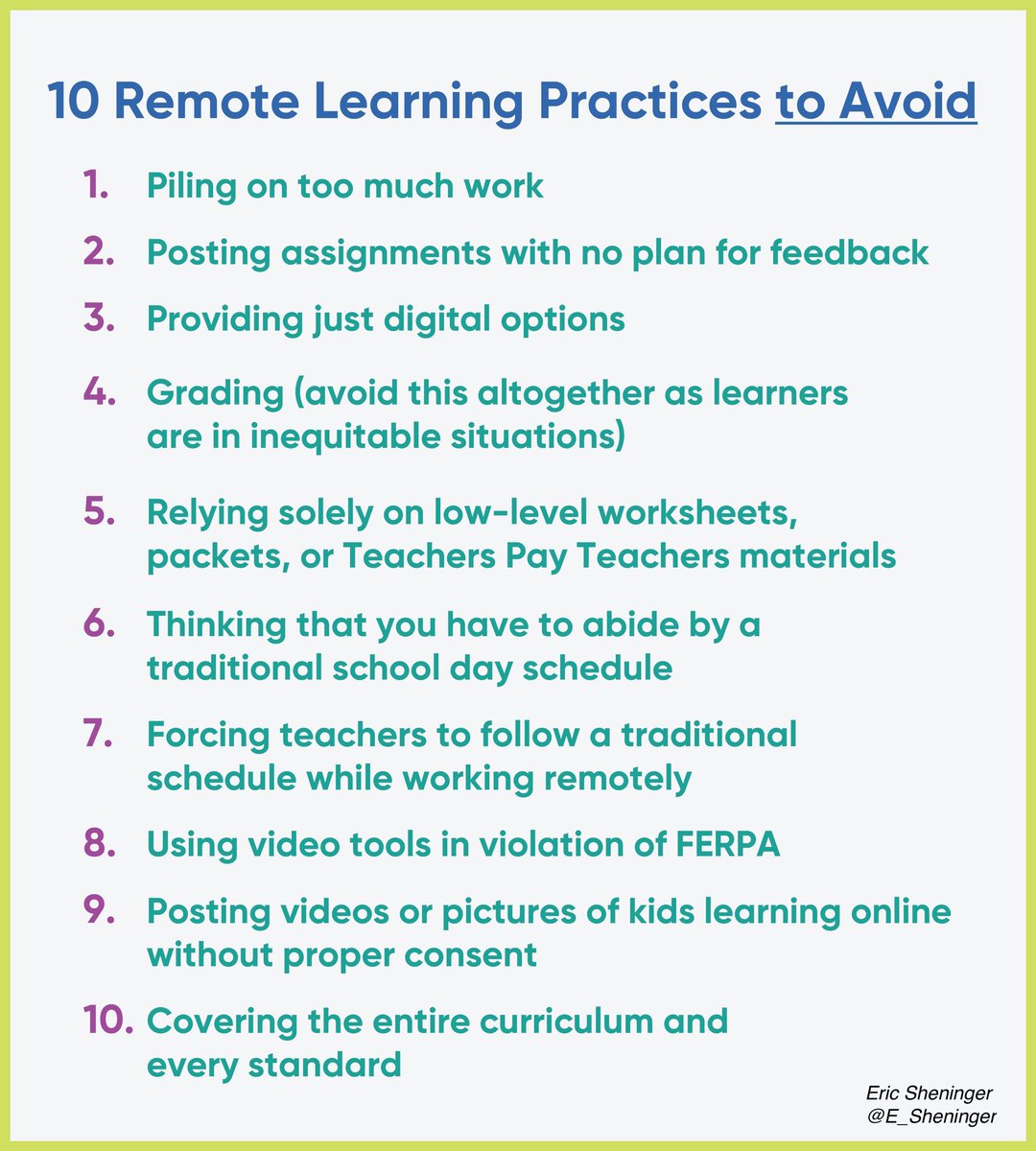 10 Remote Learning Practices to Avoid

1. Piling on too much work
2. Posting assignments with no plan for feedback
3. Providing just digital options
4. Grading (avoid this altogether as learners are in inequitable situations)
5. Relying solely on low-level worksheets, packets, or Teachers Pay Teachers materials
6. Thinking that you have to abide by a traditional school day schedule
7. Forcing teachers to follow a traditional schedule while working remotely
8. Using video tools in violation of FERPA
9. Posting videos or pictures of kids learning online without proper consent
10. Covering the entire curriculum and every standard

Eric Sheninger
@E_Sheninger